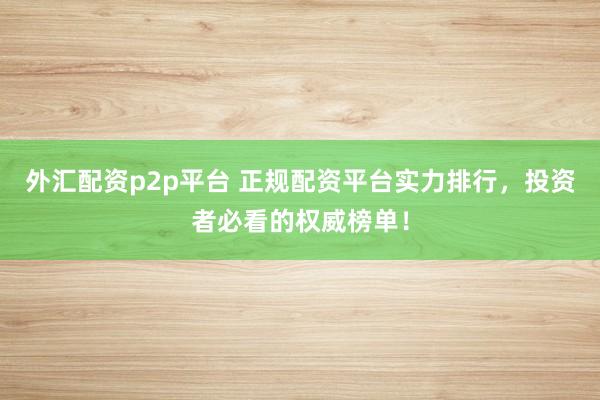 外汇配资p2p平台 正规配资平台实力排行，投资者必看的权威榜单！